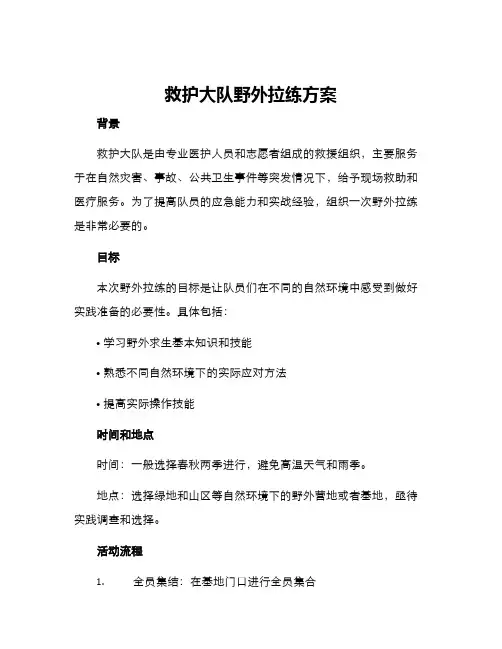 救护大队野外拉练方案

背景

救护大队是由专业医护人员和志愿者组成的救援组织，主要服务于在自然灾害、事故、公共卫生事件等突发情况下，给予现场救助和医疗服务。为了提高队员的应急能力和实战经验，组织一次野外拉练是非常必要的。

目标

本次野外拉练的目标是让队员们在不同的自然环境中感受到做好实践准备的必要性。具体包括：

• 学习野外求生基本知识和技能

• 熟悉不同自然环境下的实际应对方法

• 提高实际操作技能

时间和地点

时间：一般选择春秋两季进行，避免高温天气和雨季。

地点：选择绿地和山区等自然环境下的野外营地或者基地，亟待实践调查和选择。

活动流程

1. 全员集结：在基地门口进行全员集合